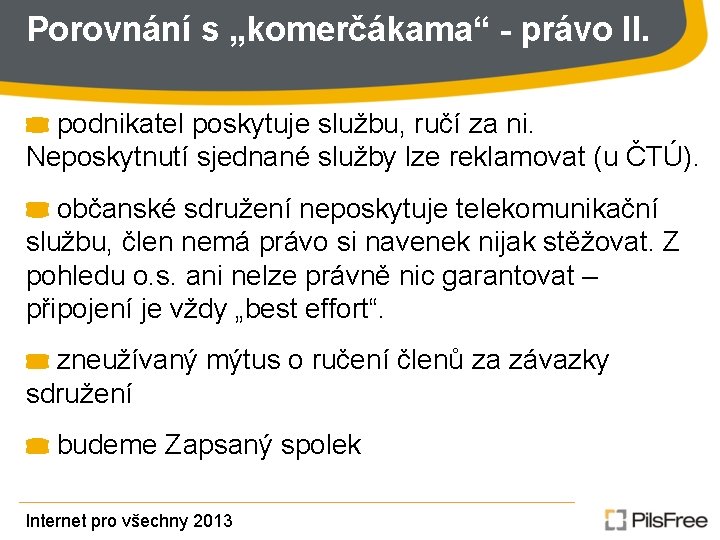 Porovnání s „komerčákama“ - právo II.

podnikatel poskytuje službu, ručí za ni. Neposkytnutí sjednané služby lze reklamovat (u ČTÚ).

občanské sdružení neposkytuje telekomunikační službu, člen nemá právo si navenek nijak stěžovat. Z pohledu o.s. ani nelze právně nic garantovat – připojení je vždy „best effort“.

zneužívaný mýtus o ručení členů za závazky sdružení

budeme Zapsaný spolek

Internet pro všechny 2013

PilsFree